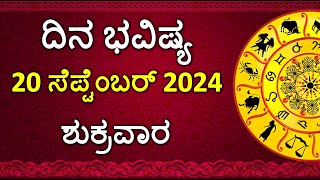 ದಿನ ಭವಿಷ್ಯ
20 ಸೆಪ್ಟೆಂಬರ್ 2024
ಶುಕ್ರವಾರ